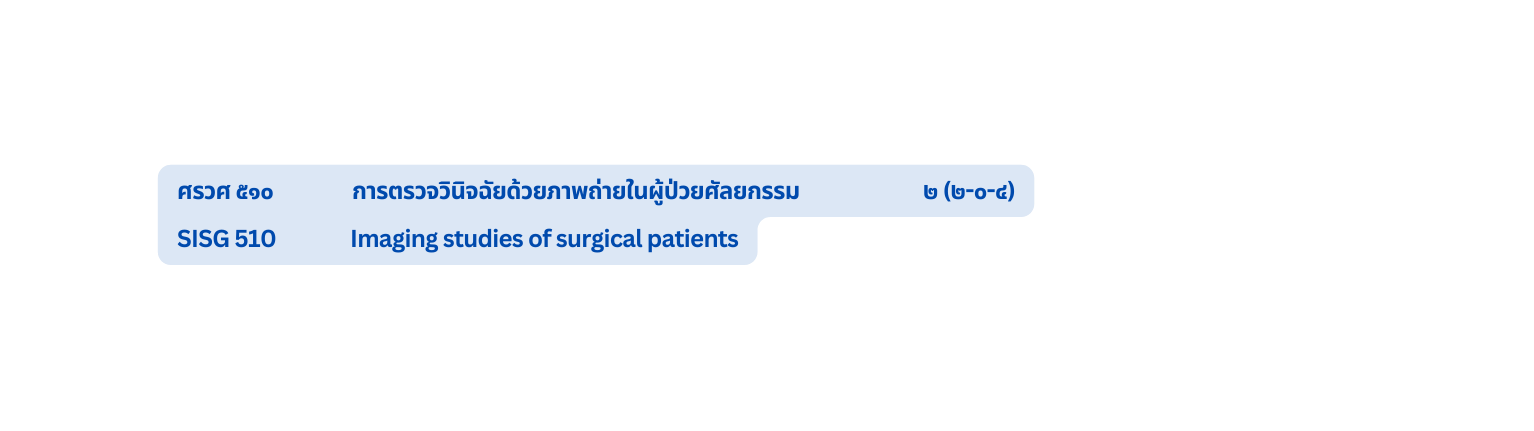 ศรวศ ๕๑๐ การตรวจวินิจฉัยด้วยภาพถ่ายในผู้ป่วยศัลยกรรม ๒ (๒-๐-๔)
SISG 510 Imaging studies of surgical patients